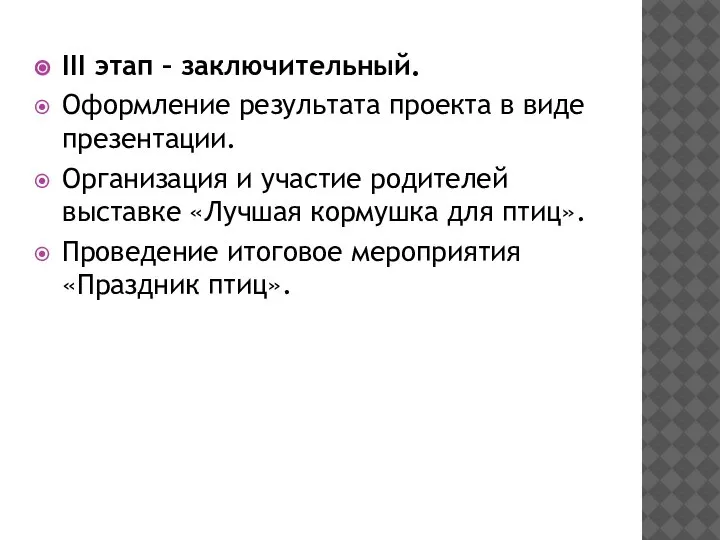 III этап – заключительный.

Оформление результата проекта в виде презентации.

Организация и участие родителей выставке «Лучшая кормушка для птиц».

Проведение итоговое мероприятия «Праздник птиц».